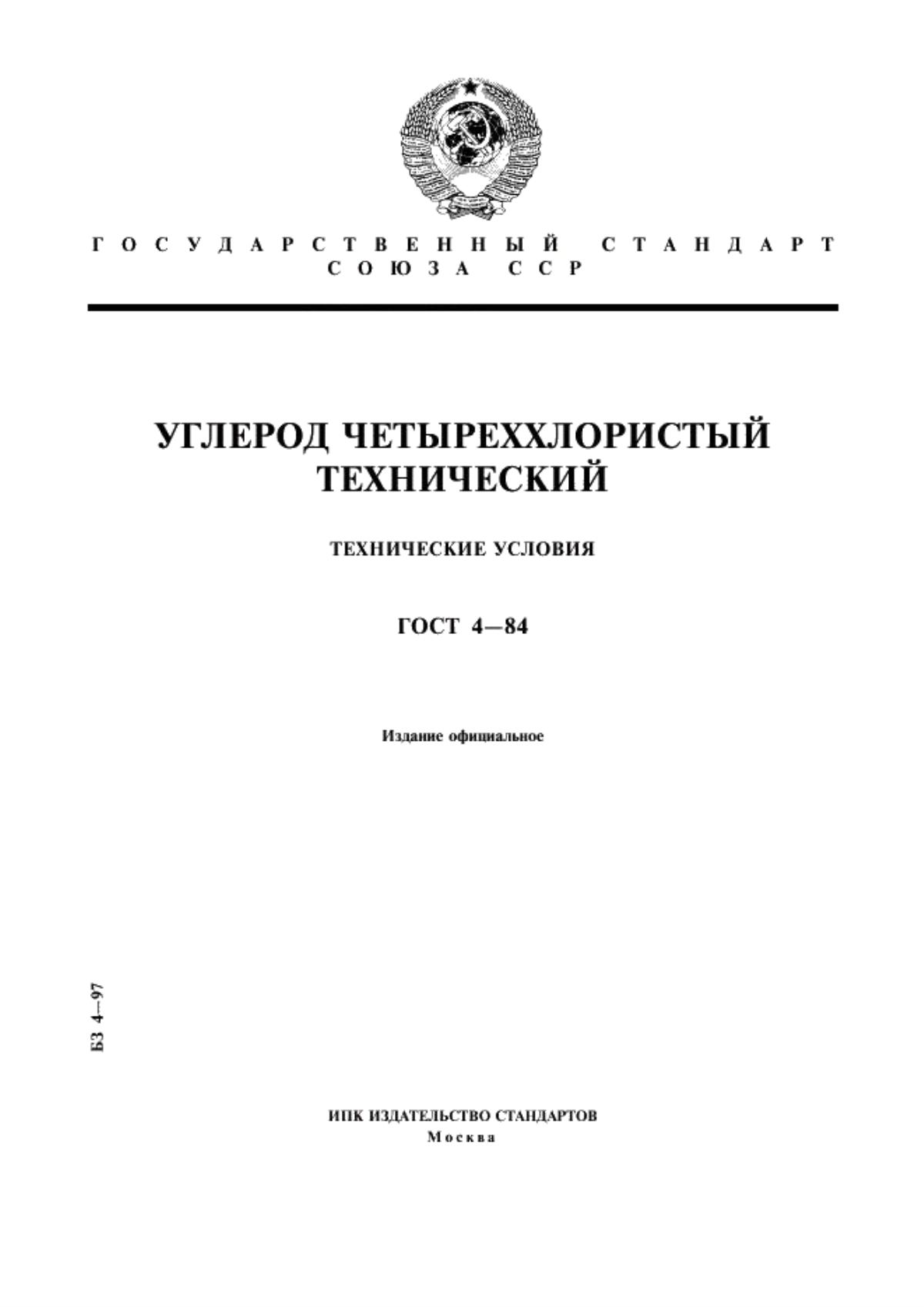 ГОСУДАРСТВЕННЫЙ СТАНДАРТ СОЮЗА ССР

УГЛЕРОД ЧЕТЫРЕХХЛОРИСТЫЙ ТЕХНИЧЕСКИЙ

ТЕХНИЧЕСКИЕ УСЛОВИЯ

ГОСТ 4—84

Издание официальное

БЗ 4—97

ИПК ИЗДАТЕЛЬСТВО СТАНДАРТОВ
Москва